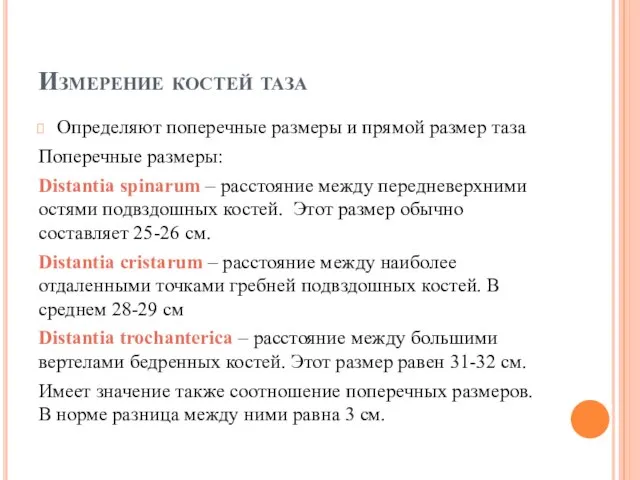 Измерение костей таза

Определяют поперечные размеры и прямой размер таза

Поперечные размеры:

Distantia spinarum – расстояние между передневерхними остями подвздошных костей. Этот размер обычно составляет 25-26 см.

Distantia cristarum – расстояние между наиболее отдаленными точками гребней подвздошных костей. В среднем 28-29 см

Distantia trochanterica – расстояние между большими вертелами бедренных костей. Этот размер равен 31-32 см.

Имеет значение также соотношение поперечных размеров. В норме разница между ними равна 3 см.